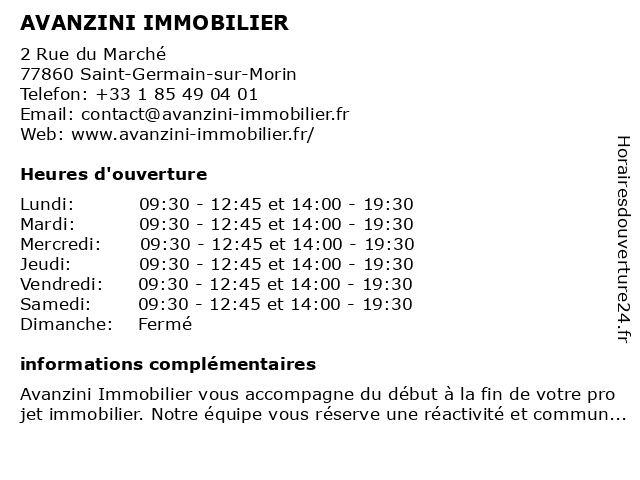 AVANZINI IMMOBILIER

2 Rue du Marché
77860 Saint-Germain-sur-Morin
Telefon: +33 1 85 49 04 01
Email: contact@avanzini-immobilier.fr
Web: www.avanzini-immobilier.fr/

Heures d'ouverture

| | |
|---|---|
| Lundi: | 09:30 - 12:45 et 14:00 - 19:30 |
| Mardi: | 09:30 - 12:45 et 14:00 - 19:30 |
| Mercredi: | 09:30 - 12:45 et 14:00 - 19:30 |
| Jeudi: | 09:30 - 12:45 et 14:00 - 19:30 |
| Vendredi: | 09:30 - 12:45 et 14:00 - 19:30 |
| Samedi: | 09:30 - 12:45 et 14:00 - 19:30 |
| Dimanche: | Fermé |

informations complémentaires

Avanzini Immobilier vous accompagne du début à la fin de votre pro jet immobilier. Notre équipe vous réserve une réactivité et commun...

Horairesdouverture24.fr